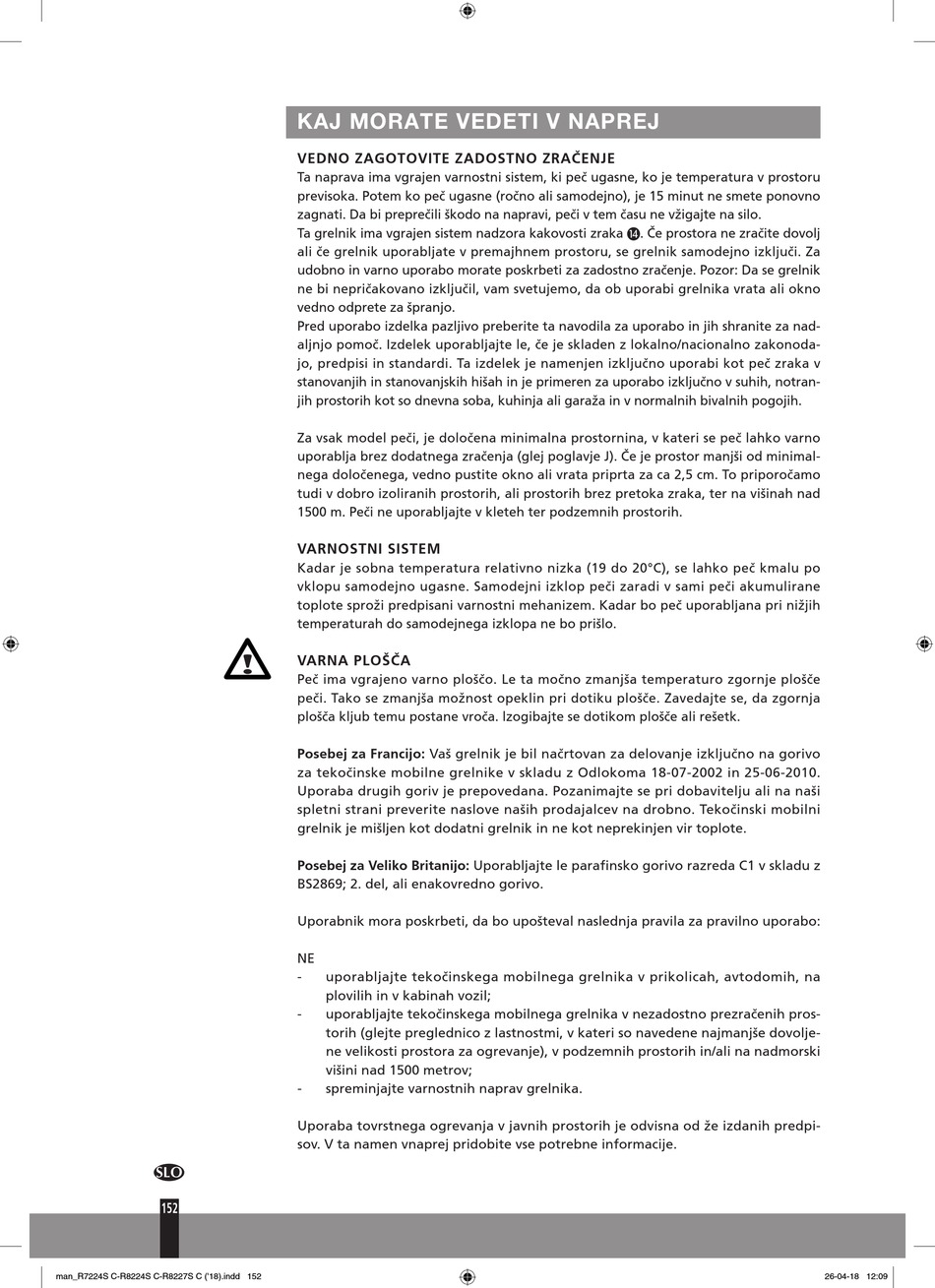 KAJ MORATE VEDETI V NAPREJ

VEDNO ZAGOTOVITE ZADOSTNO ZRAČENJE
Ta naprava ima vgrajen varnostni sistem, ki peč ugasne, ko je temperatura v prostoru previsoka. Potem ko peč ugasne (ročno ali samodejno), je 15 minut ne smete ponovno zagnati. Da bi preprečili škodo na napravi, peči v tem času ne vžigajte na silo.
Ta grelnik ima vgrajen sistem nadzora kakovosti zraka ⓮. Če prostora ne zračite dovolj ali če grelnik uporabljate v premajhnem prostoru, se grelnik samodejno izključi. Za udobno in varno uporabo morate poskrbeti za zadostno zračenje. Pozor: Da se grelnik ne bi nepričakovano izključil, vam svetujemo, da ob uporabi grelnika vrata ali okno vedno odprete za špranjo.
Pred uporabo izdelka pazljivo preberite ta navodila za uporabo in jih shranite za nadaljnjo pomoč. Izdelek uporabljajte le, če je skladen z lokalno/nacionalno zakonodajo, predpisi in standardi. Ta izdelek je namenjen izključno uporabi kot peč zraka v stanovanjih in stanovanjskih hišah in je primeren za uporabo izključno v suhih, notranjih prostorih kot so dnevna soba, kuhinja ali garaža in v normalnih bivalnih pogojih.

Za vsak model peči, je določena minimalna prostornina, v kateri se peč lahko varno uporablja brez dodatnega zračenja (glej poglavje J). Če je prostor manjši od minimalnega določenega, vedno pustite okno ali vrata priprta za ca 2,5 cm. To priporočamo tudi v dobro izoliranih prostorih, ali prostorih brez pretoka zraka, ter na višinah nad 1500 m. Peči ne uporabljajte v kleteh ter podzemnih prostorih.

VARNOSTNI SISTEM
Kadar je sobna temperatura relativno nizka (19 do 20°C), se lahko peč kmalu po vklopu samodejno ugasne. Samodejni izklop peči zaradi v sami peči akumulirane toplote sproži predpisani varnostni mehanizem. Kadar bo peč uporabljana pri nižjih temperaturah do samodejnega izklopa ne bo prišlo.

VARNA PLOŠČA
Peč ima vgrajeno varno ploščo. Le ta močno zmanjša temperaturo zgornje plošče peči. Tako se zmanjša možnost opeklin pri dotiku plošče. Zavedajte se, da zgornja plošča kljub temu postane vroča. Izogibajte se dotikom plošče ali rešetk.

Posebej za Francijo: Vaš grelnik je bil načrtovan za delovanje izključno na gorivo za tekočinske mobilne grelnike v skladu z Odlokoma 18-07-2002 in 25-06-2010. Uporaba drugih goriv je prepovedana. Pozanimajte se pri dobavitelju ali na naši spletni strani preverite naslove naših prodajalcev na drobno. Tekočinski mobilni grelnik je mišljen kot dodatni grelnik in ne kot neprekinjen vir toplote.

Posebej za Veliko Britanijo: Uporabljajte le parafinsko gorivo razreda C1 v skladu z BS2869; 2. del, ali enakovredno gorivo.

Uporabnik mora poskrbeti, da bo upošteval naslednja pravila za pravilno uporabo:

NE
- uporabljajte tekočinskega mobilnega grelnika v prikolicah, avtodomih, na plovilih in v kabinah vozil;
- uporabljajte tekočinskega mobilnega grelnika v nezadostno prezračenih prostorih (glejte preglednico z lastnostmi, v kateri so navedene najmanjše dovoljene velikosti prostora za ogrevanje), v podzemnih prostorih in/ali na nadmorski višini nad 1500 metrov;
- spreminjajte varnostnih naprav grelnika.

Uporaba tovrstnega ogrevanja v javnih prostorih je odvisna od že izdanih predpisov. V ta namen vnaprej pridobite vse potrebne informacije.

SLO
152

man_R7224S C-R8224S C-R8227S C ('18).indd 152
26-04-18 12:09